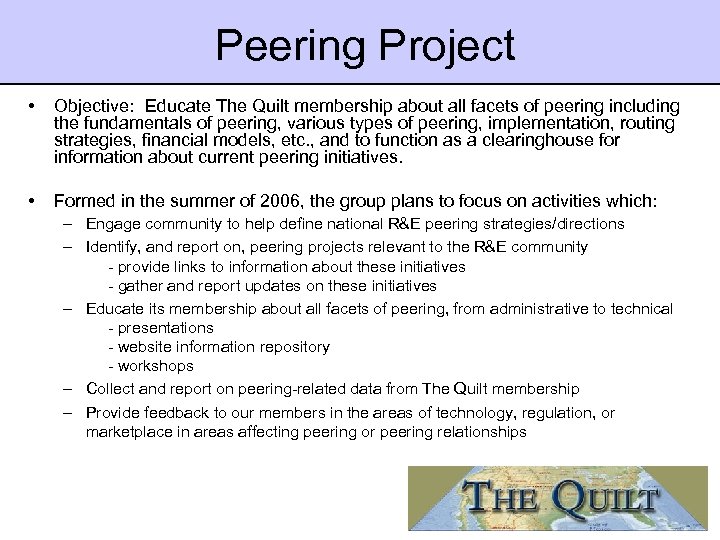 Peering Project

• Objective: Educate The Quilt membership about all facets of peering including the fundamentals of peering, various types of peering, implementation, routing strategies, financial models, etc., and to function as a clearinghouse for information about current peering initiatives.

• Formed in the summer of 2006, the group plans to focus on activities which:
– Engage community to help define national R&E peering strategies/directions
– Identify, and report on, peering projects relevant to the R&E community
- provide links to information about these initiatives
- gather and report updates on these initiatives
– Educate its membership about all facets of peering, from administrative to technical
- presentations
- website information repository
- workshops
– Collect and report on peering-related data from The Quilt membership
– Provide feedback to our members in the areas of technology, regulation, or marketplace in areas affecting peering or peering relationships

THE QUILT